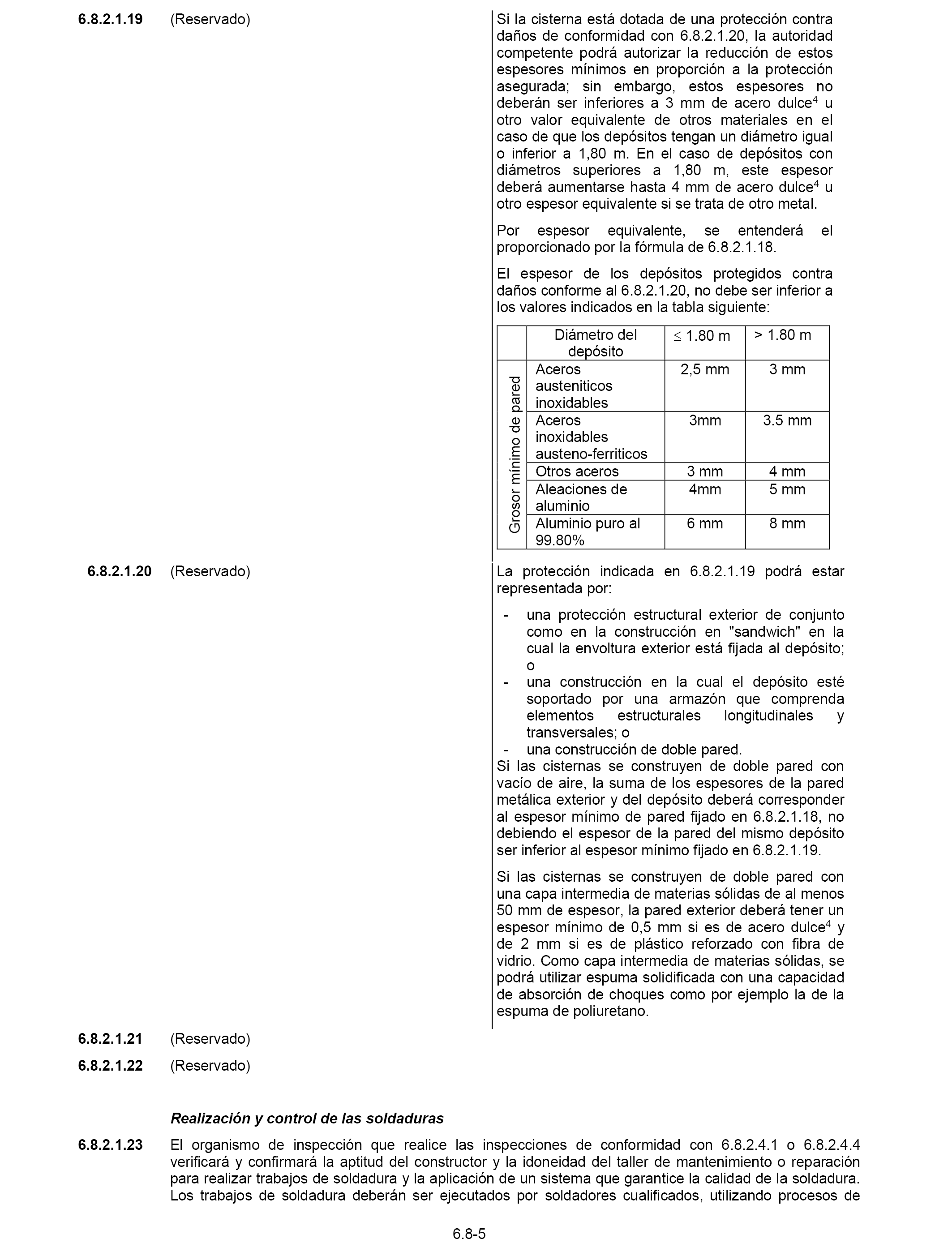 6.8.2.1.19 (Reservado)

Si la cisterna está dotada de una protección contra daños de conformidad con 6.8.2.1.20, la autoridad competente podrá autorizar la reducción de estos espesores mínimos en proporción a la protección asegurada; sin embargo, estos espesores no deberán ser inferiores a 3 mm de acero dulce$^4$ u otro valor equivalente de otros materiales en el caso de que los depósitos tengan un diámetro igual o inferior a 1,80 m. En el caso de depósitos con diámetros superiores a 1,80 m, este espesor deberá aumentarse hasta 4 mm de acero dulce$^4$ u otro espesor equivalente si se trata de otro metal.

Por espesor equivalente, se entenderá el proporcionado por la fórmula de 6.8.2.1.18.

El espesor de los depósitos protegidos contra daños conforme al 6.8.2.1.20, no debe ser inferior a los valores indicados en la tabla siguiente:

| | Diámetro del depósito | $\leq$ 1.80 m | > 1.80 m |
|---|---|---|---|
| Grosor mínimo de pared | Aceros austeniticos inoxidables | 2,5 mm | 3 mm |
| | Aceros inoxidables austeno-ferriticos | 3mm | 3.5 mm |
| | Otros aceros | 3 mm | 4 mm |
| | Aleaciones de aluminio | 4mm | 5 mm |
| | Aluminio puro al 99.80% | 6 mm | 8 mm |

6.8.2.1.20 (Reservado)

La protección indicada en 6.8.2.1.19 podrá estar representada por:

- una protección estructural exterior de conjunto como en la construcción en "sandwich" en la cual la envoltura exterior está fijada al depósito; o
- una construcción en la cual el depósito esté soportado por una armazón que comprenda elementos estructurales longitudinales y transversales; o
- una construcción de doble pared.

Si las cisternas se construyen de doble pared con vacío de aire, la suma de los espesores de la pared metálica exterior y del depósito deberá corresponder al espesor mínimo de pared fijado en 6.8.2.1.18, no debiendo el espesor de la pared del mismo depósito ser inferior al espesor mínimo fijado en 6.8.2.1.19.

Si las cisternas se construyen de doble pared con una capa intermedia de materias sólidas de al menos 50 mm de espesor, la pared exterior deberá tener un espesor mínimo de 0,5 mm si es de acero dulce$^4$ y de 2 mm si es de plástico reforzado con fibra de vidrio. Como capa intermedia de materias sólidas, se podrá utilizar espuma solidificada con una capacidad de absorción de choques como por ejemplo la de la espuma de poliuretano.

6.8.2.1.21 (Reservado)

6.8.2.1.22 (Reservado)

Realización y control de las soldaduras

6.8.2.1.23 El organismo de inspección que realice las inspecciones de conformidad con 6.8.2.4.1 o 6.8.2.4.4 verificará y confirmará la aptitud del constructor y la idoneidad del taller de mantenimiento o reparación para realizar trabajos de soldadura y la aplicación de un sistema que garantice la calidad de la soldadura. Los trabajos de soldadura deberán ser ejecutados por soldadores cualificados, utilizando procesos de

6.8-5